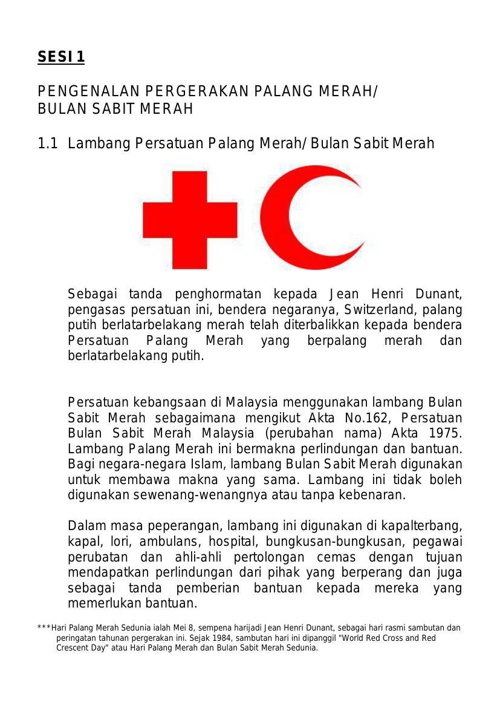 SESI 1

PENGENALAN PERGERAKAN PALANG MERAH/ BULAN SABIT MERAH

1.1 Lambang Persatuan Palang Merah/ Bulan Sabit Merah

Sebagai tanda penghormatan kepada Jean Henri Dunant, pengasas persatuan ini, bendera negaranya, Switzerland, palang putih berlatarbelakang merah telah diterbalikkan kepada bendera Persatuan Palang Merah yang berpalang merah dan berlatarbelakang putih.

Persatuan kebangsaan di Malaysia menggunakan lambang Bulan Sabit Merah sebagaimana mengikut Akta No.162, Persatuan Bulan Sabit Merah Malaysia (perubahan nama) Akta 1975. Lambang Palang Merah ini bermakna perlindungan dan bantuan. Bagi negara-negara Islam, lambang Bulan Sabit Merah digunakan untuk membawa makna yang sama. Lambang ini tidak boleh digunakan sewenang-wenangnya atau tanpa kebenaran.

Dalam masa peperangan, lambang ini digunakan di kapalterbang, kapal, lori, ambulans, hospital, bungkusan-bungkusan, pegawai perubatan dan ahli-ahli pertolongan cemas dengan tujuan mendapatkan perlindungan dari pihak yang berperang dan juga sebagai tanda pemberian bantuan kepada mereka yang memerlukan bantuan.

***Hari Palang Merah Sedunia ialah Mei 8, sempena harijadi Jean Henri Dunant, sebagai hari rasmi sambutan dan peringatan tahunan pergerakan ini. Sejak 1984, sambutan hari ini dipanggil "World Red Cross and Red Crescent Day" atau Hari Palang Merah dan Bulan Sabit Merah Sedunia.